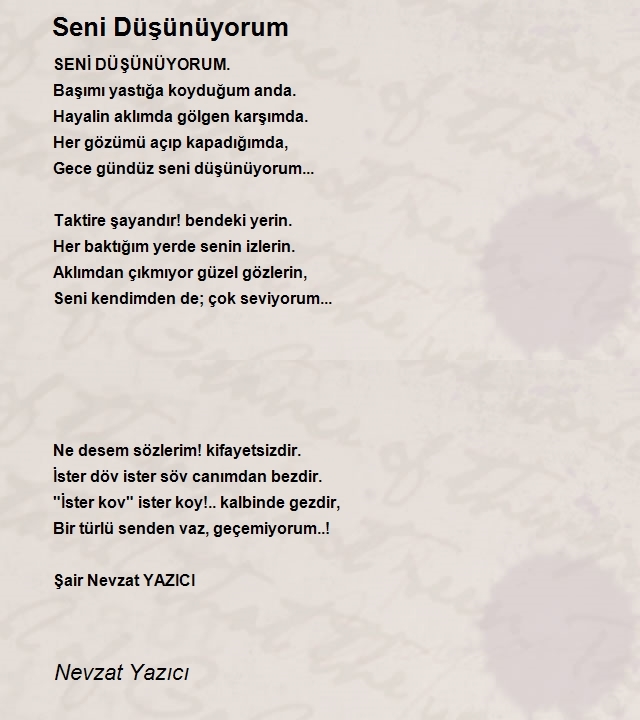 Seni Düşünüyorum

SENİ DÜŞÜNÜYORUM.
Başımı yastığa koyduğum anda.
Hayalin aklımda gölgen karşımda.
Her gözümü açıp kapadığımda,
Gece gündüz seni düşünüyorum...

Taktire şayandır! bendeki yerin.
Her baktığım yerde senin izlerin.
Aklımdan çıkmıyor güzel gözlerin,
Seni kendimden de; çok seviyorum...

Ne desem sözlerim! kifayetsizdir.
İster döv ister söv canımdan bezdir.
"İster kov" ister koy!.. kalbinde gezdir,
Bir türlü senden vaz, geçemiyorum..!

Şair Nevzat YAZICI

Nevzat Yazıcı